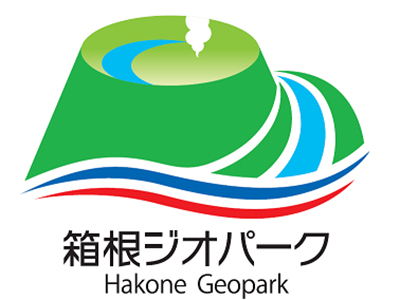 箱根ジオパーク
Hakone Geopark